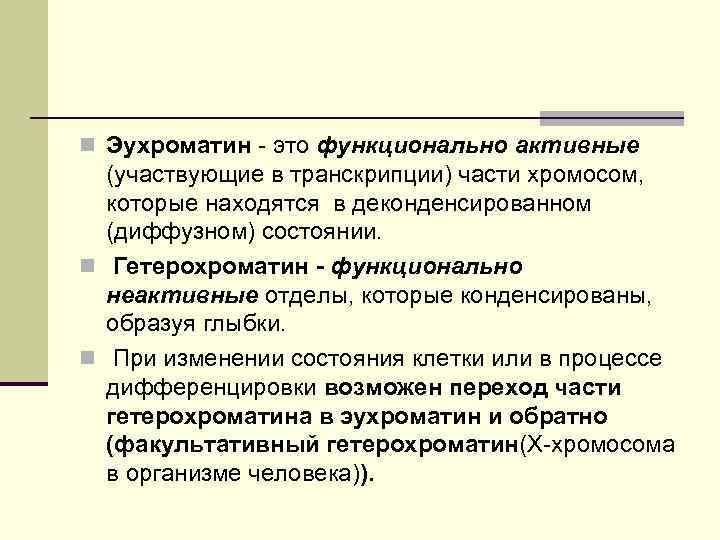 • Эухроматин - это функционально активные (участвующие в транскрипции) части хромосом, которые находятся в деконденсированном (диффузном) состоянии.

• Гетерохроматин - функционально неактивные отделы, которые конденсированы, образуя глыбки.

• При изменении состояния клетки или в процессе дифференцировки возможен переход части гетерохроматина в эухроматин и обратно (факультативный гетерохроматин(Х-хромосома в организме человека)).